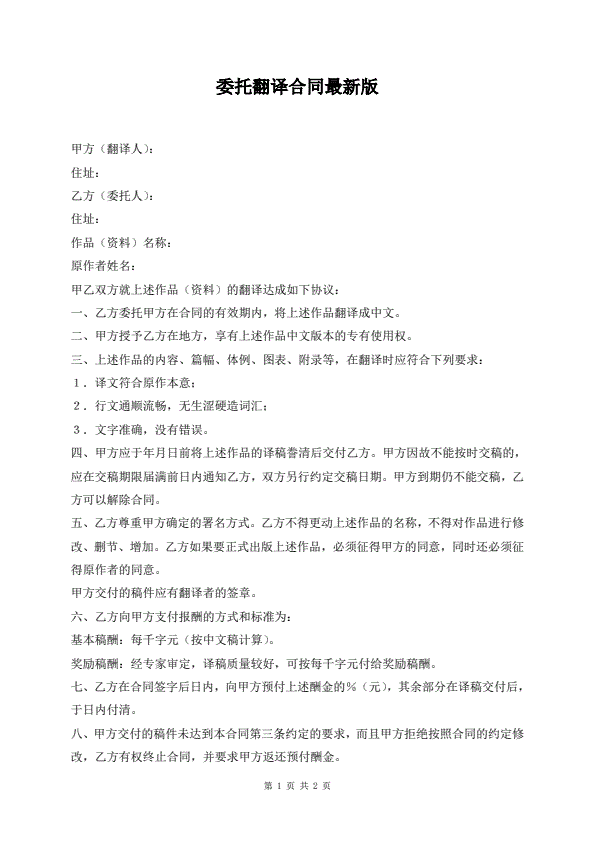 委托翻译合同最新版

甲方（翻译人）：

住址：

乙方（委托人）：

住址：

作品（资料）名称：

原作者姓名：

甲乙双方就上述作品（资料）的翻译达成如下协议：

一、乙方委托甲方在合同的有效期内，将上述作品翻译成中文。

二、甲方授予乙方在地方，享有上述作品中文版本的专有使用权。

三、上述作品的内容、篇幅、体例、图表、附录等，在翻译时应符合下列要求：

１．译文符合原作本意；

２．行文通顺流畅，无生涩硬造词汇；

３．文字准确，没有错误。

四、甲方应于年月日前将上述作品的译稿誊清后交付乙方。甲方因故不能按时交稿的，应在交稿期限届满前日内通知乙方，双方另行约定交稿日期。甲方到期仍不能交稿，乙方可以解除合同。

五、乙方尊重甲方确定的署名方式。乙方不得更动上述作品的名称，不得对作品进行修改、删节、增加。乙方如果要正式出版上述作品，必须征得甲方的同意，同时还必须征得原作者的同意。

甲方交付的稿件应有翻译者的签章。

六、乙方向甲方支付报酬的方式和标准为：

基本稿酬：每千字元（按中文稿计算）。

奖励稿酬：经专家审定，译稿质量较好，可按每千字元付给奖励稿酬。

七、乙方在合同签字后日内，向甲方预付上述酬金的％（元），其余部分在译稿交付后，于日内付清。

八、甲方交付的稿件未达到本合同第三条约定的要求，而且甲方拒绝按照合同的约定修改，乙方有权终止合同，并要求甲方返还预付酬金。

第 1 页 共 2 页